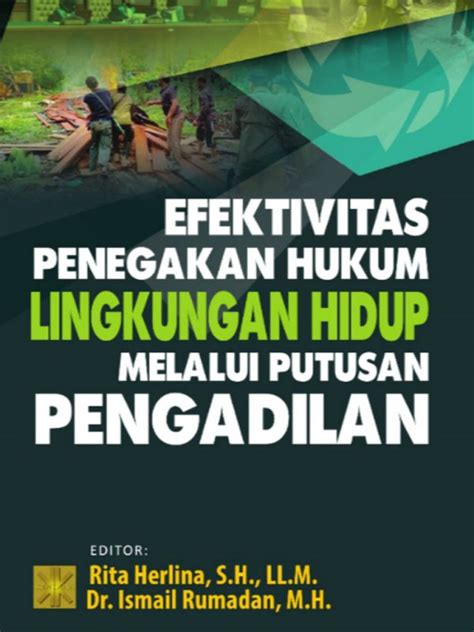 EFEKTIVITAS PENEGAKAN HUKUM LINGKUNGAN HIDUP MELALUI PUTUSAN PENGADILAN

EDITOR:
Rita Herlina, S.H., LL.M.
Dr. Ismail Rumadan, M.H.